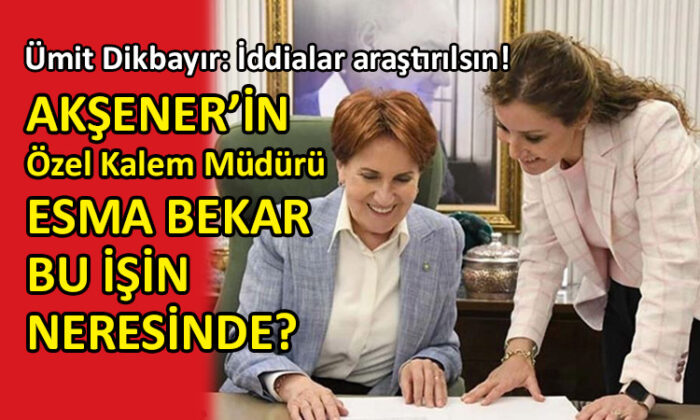 Ümit Dikbayır: İddialar araştırılsın!

AKŞENER'İN
Özel Kalem Müdürü
ESMA BEKAR
BU İŞİN
NERESİNDE?